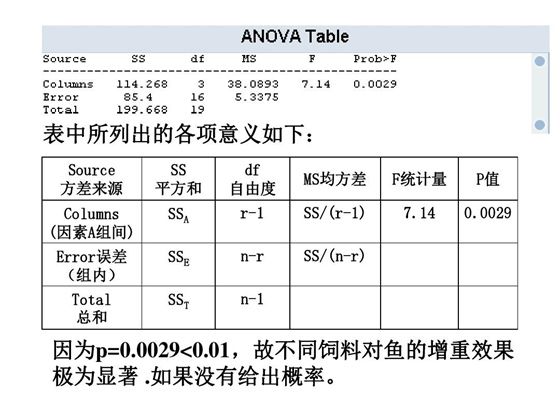 ANOVA Table

| Source | SS | df | MS | F | Prob>F |
|---|---|---|---|---|---|
| Columns | 114.268 | 3 | 38.0893 | 7.14 | 0.0029 |
| Error | 85.4 | 16 | 5.3375 | | |
| Total | 199.668 | 19 | | | |

表中所列出的各项意义如下：

| Source 方差来源 | SS 平方和 | df 自由度 | MS均方差 | F统计量 | P值 |
|---|---|---|---|---|---|
| Columns (因素A组间) | $SS_A$ | r-1 | SS/(r-1) | 7.14 | 0.0029 |
| Error误差 (组内) | $SS_E$ | n-r | SS/(n-r) | | |
| Total 总和 | $SS_T$ | n-1 | | | |

因为p=0.0029<0.01，故不同饲料对鱼的增重效果极为显著 .如果没有给出概率。